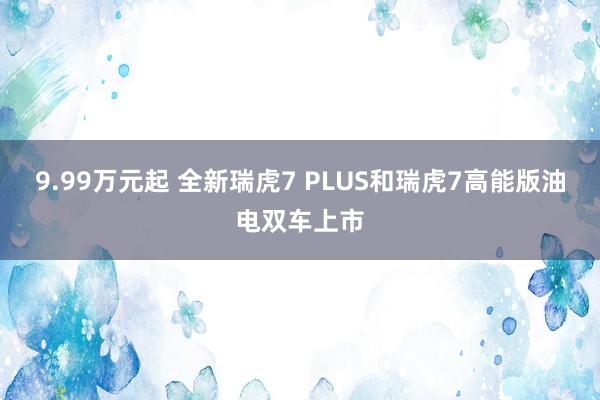 9.99万元起 全新瑞虎7 PLUS和瑞虎7高能版油电双车上市